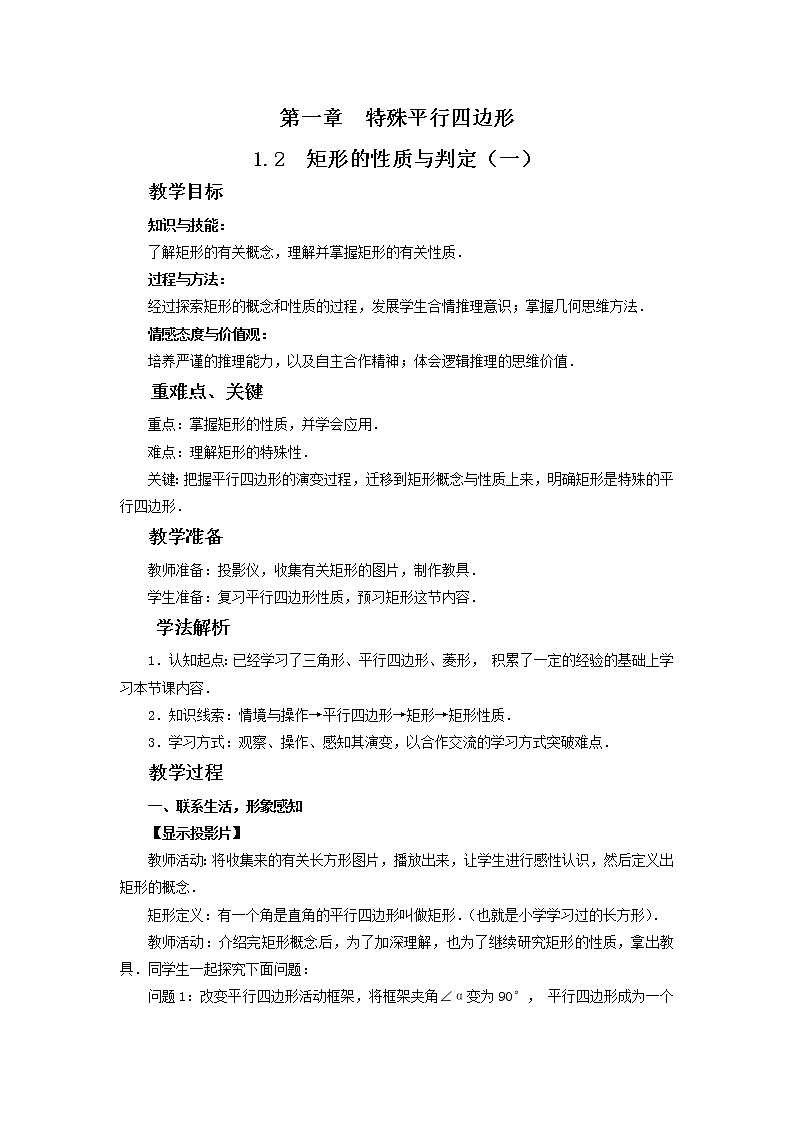 第一章　特殊平行四边形

1.2　矩形的性质与判定（一）

教学目标

知识与技能：

了解矩形的有关概念，理解并掌握矩形的有关性质．

过程与方法：

经过探索矩形的概念和性质的过程，发展学生合情推理意识；掌握几何思维方法．

情感态度与价值观：

培养严谨的推理能力，以及自主合作精神；体会逻辑推理的思维价值．

重难点、关键

重点：掌握矩形的性质，并学会应用．

难点：理解矩形的特殊性．

关键：把握平行四边形的演变过程，迁移到矩形概念与性质上来，明确矩形是特殊的平行四边形．

教学准备

教师准备：投影仪，收集有关矩形的图片，制作教具．

学生准备：复习平行四边形性质，预习矩形这节内容．

学法解析

1．认知起点：已经学习了三角形、平行四边形、菱形， 积累了一定的经验的基础上学习本节课内容．

2．知识线索：情境与操作→平行四边形→矩形→矩形性质．

3．学习方式：观察、操作、感知其演变，以合作交流的学习方式突破难点．

教学过程

一、联系生活，形象感知

【显示投影片】

教师活动：将收集来的有关长方形图片，播放出来，让学生进行感性认识，然后定义出矩形的概念．

矩形定义：有一个角是直角的平行四边形叫做矩形．（也就是小学学习过的长方形）．

教师活动：介绍完矩形概念后，为了加深理解，也为了继续研究矩形的性质，拿出教具．同学生一起探究下面问题：

问题1：改变平行四边形活动框架，将框架夹角∠α变为90°， 平行四边形成为一个